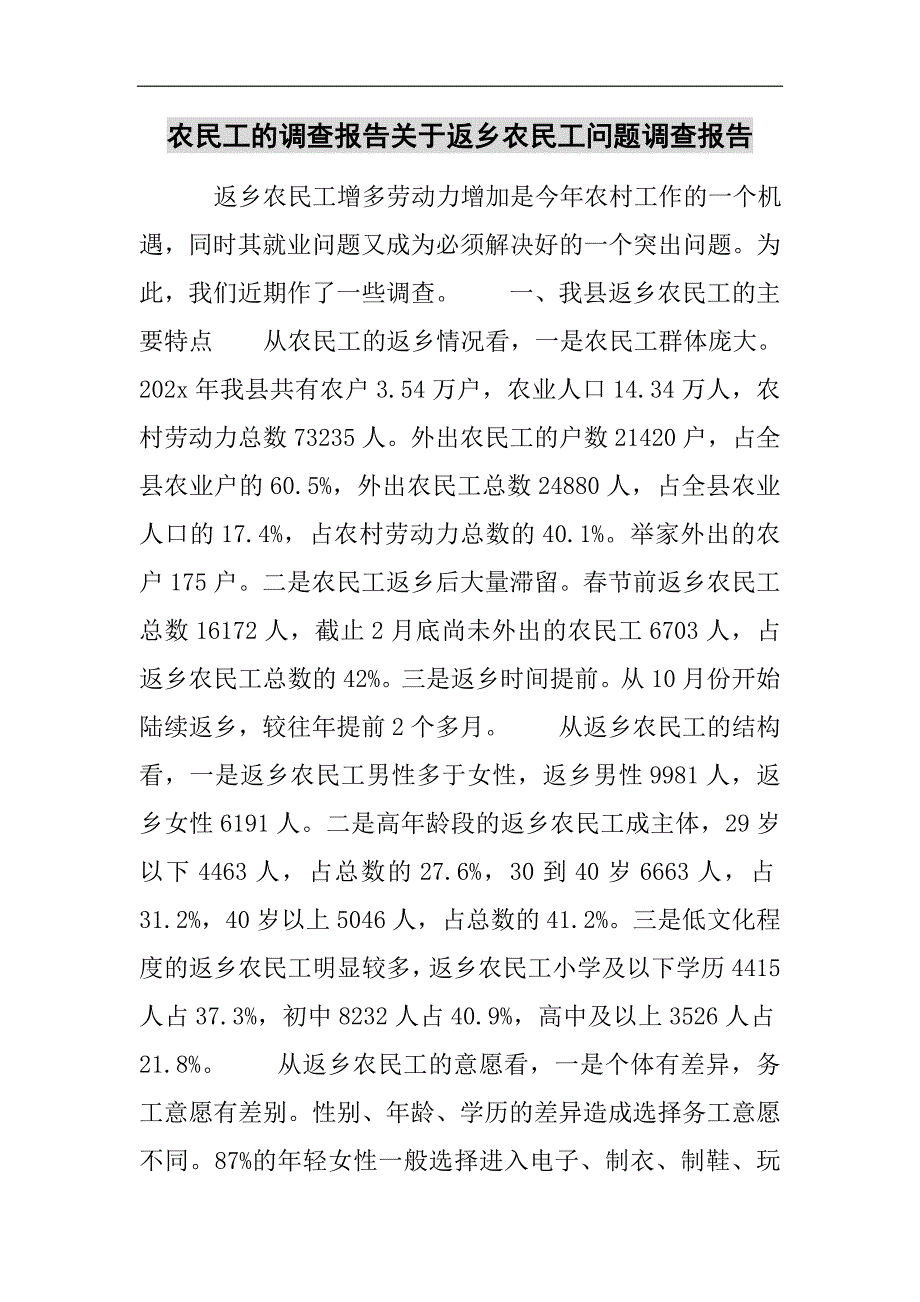 农民工的调查报告关于返乡农民工问题调查报告

返乡农民工增多劳动力增加是今年农村工作的一个机遇，同时其就业问题又成为必须解决好的一个突出问题。为此，我们近期作了一些调查。　　一、我县返乡农民工的主要特点　　从农民工的返乡情况看，一是农民工群体庞大。202x 年我县共有农户 3.54 万户，农业人口 14.34 万人，农村劳动力总数 73235 人。外出农民工的户数 21420 户，占全县农业户的 60.5%，外出农民工总数 24880 人，占全县农业人口的 17.4%，占农村劳动力总数的 40.1%。举家外出的农户 175 户。二是农民工返乡后大量滞留。春节前返乡农民工总数 16172 人，截止 2 月底尚未外出的农民工 6703 人，占返乡农民工总数的 42%。三是返乡时间提前。从 10 月份开始陆续返乡，较往年提前 2 个多月。　　从返乡农民工的结构看，一是返乡农民工男性多于女性，返乡男性 9981 人，返乡女性 6191 人。二是高年龄段的返乡农民工成主体，29 岁以下 4463 人，占总数的 27.6%，30 到 40 岁 6663 人，占 31.2%，40 岁以上 5046 人，占总数的 41.2%。三是低文化程度的返乡农民工明显较多，返乡农民工小学及以下学历 4415 人占 37.3%，初中 8232 人占 40.9%，高中及以上 3526 人占 21.8%。　　从返乡农民工的意愿看，一是个体有差异，务工意愿有差别。性别、年龄、学历的差异造成选择务工意愿不同。87%的年轻女性一般选择进入电子、制衣、制鞋、玩